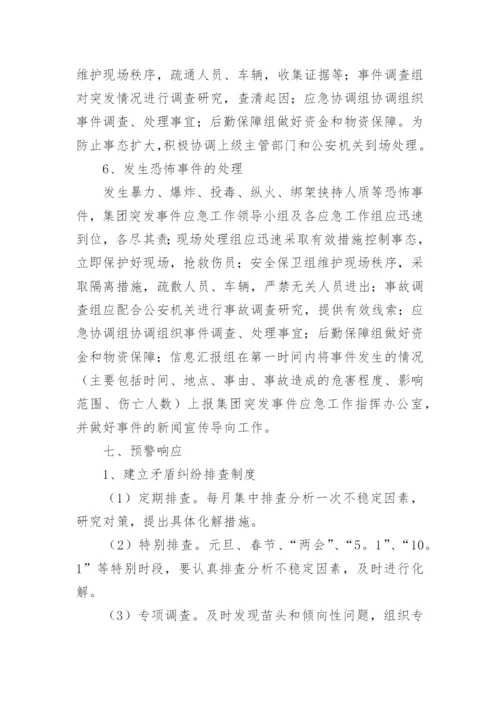 维护现场秩序，疏通人员、车辆，收集证据等；事件调查组对突发情况进行调查研究，查清起因；应急协调组协调组织事件调查、处理事宜；后勤保障组做好资金和物资保障。为防止事态扩大，积极协调上级主管部门和公安机关到场处理。

6、发生恐怖事件的处理

发生暴力、爆炸、投毒、纵火、绑架挟持人质等恐怖事件，集团突发事件应急工作领导小组及各应急工作组应迅速到位，各尽其责；现场处理组应迅速采取有效措施控制事态，立即保护好现场，抢救伤员；安全保卫组维护现场秩序，采取隔离措施，疏散人员、车辆，严禁无关人员进出；事故调查组应配合公安机关进行事故调查研究，提供有效线索；应急协调组协调组织事件调查、处理事宜；后勤保障组做好资金和物资保障；信息汇报组在第一时间内将事件发生的情况（主要包括时间、地点、事由、事故造成的危害程度、影响范围、伤亡人数）上报集团突发事件应急工作指挥办公室，并做好事件的新闻宣传导向工作。

七、预警响应

1、建立矛盾纠纷排查制度

（1）定期排查。每月集中排查分析一次不稳定因素，研究对策，提出具体化解措施。

（2）特别排查。元旦、春节、“两会”、“5。1”、“10。1”等特别时段，要认真排查分析不稳定因素，及时进行化解。

（3）专项调查。及时发现苗头和倾向性问题，组织专